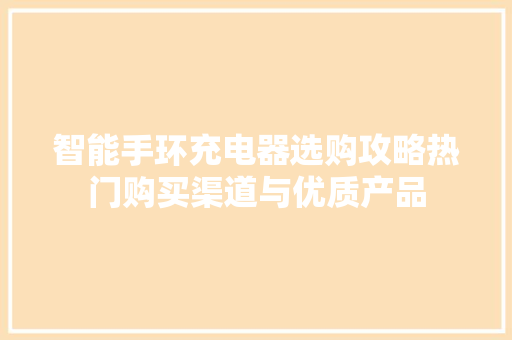 智能手环充电器选购攻略热门购买渠道与优质产品